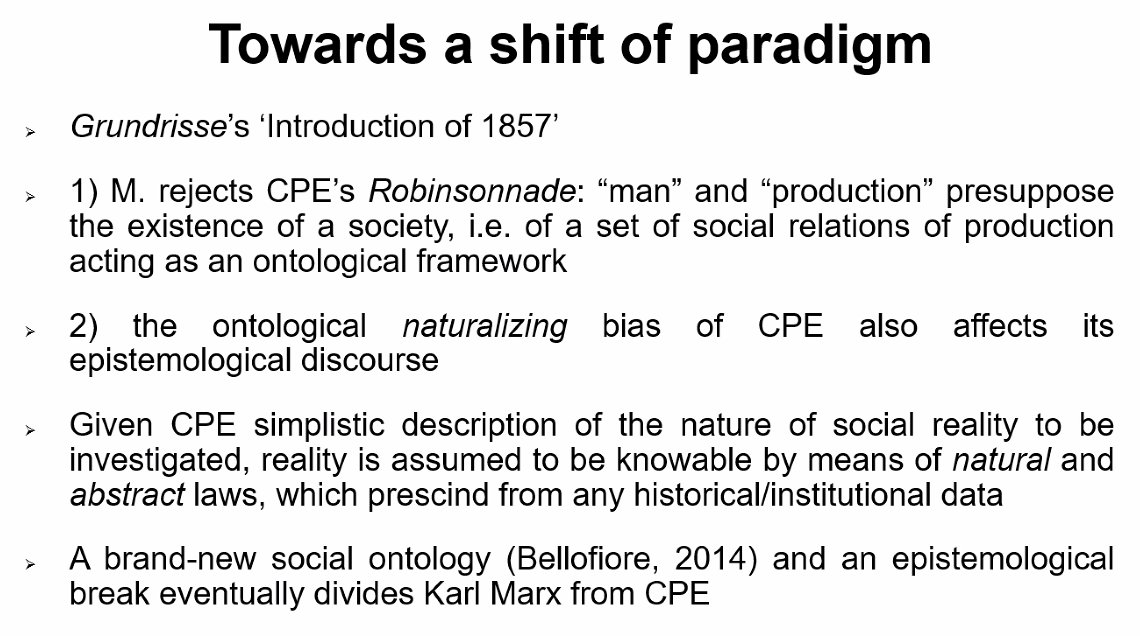 Towards a shift of paradigm

➢ Grundrisse's 'Introduction of 1857'

➢ 1) M. rejects CPE's Robinsonnade: "man" and "production" presuppose the existence of a society, i.e. of a set of social relations of production acting as an ontological framework

➢ 2) the ontological naturalizing bias of CPE also affects its epistemological discourse

➢ Given CPE simplistic description of the nature of social reality to be investigated, reality is assumed to be knowable by means of natural and abstract laws, which prescind from any historical/institutional data

➢ A brand-new social ontology (Bellofiore, 2014) and an epistemological break eventually divides Karl Marx from CPE